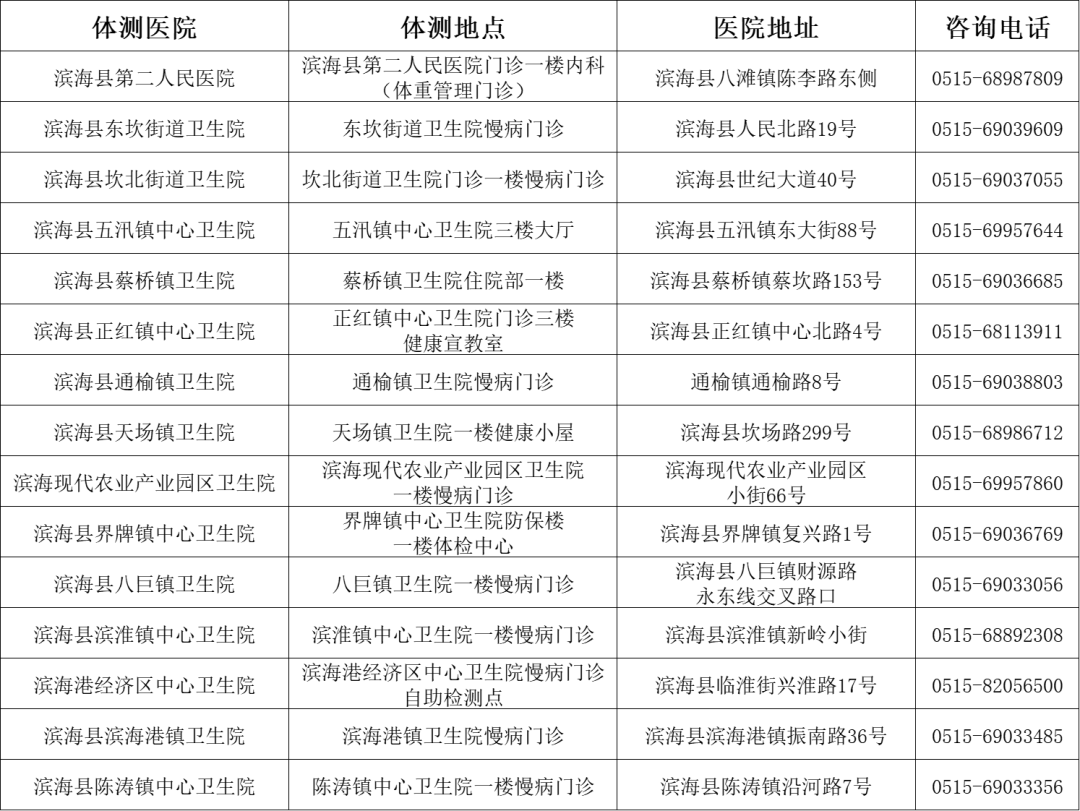 | 体测医院 | 体测地点 | 医院地址 | 咨询电话 |
|---|---|---|---|
| 滨海县第二人民医院 | 滨海县第二人民医院门诊一楼内科（体重管理门诊） | 滨海县八滩镇陈李路东侧 | 0515-68987809 |
| 滨海县东坎街道卫生院 | 东坎街道卫生院慢病门诊 | 滨海县人民北路19号 | 0515-69039609 |
| 滨海县坎北街道卫生院 | 坎北街道卫生院门诊一楼慢病门诊 | 滨海县世纪大道40号 | 0515-69037055 |
| 滨海县五汛镇中心卫生院 | 五汛镇中心卫生院三楼大厅 | 滨海县五汛镇东大街88号 | 0515-69957644 |
| 滨海县蔡桥镇卫生院 | 蔡桥镇卫生院住院部一楼 | 滨海县蔡桥镇蔡坎路153号 | 0515-69036685 |
| 滨海县正红镇中心卫生院 | 正红镇中心卫生院门诊三楼健康宣教室 | 滨海县正红镇中心北路4号 | 0515-68113911 |
| 滨海县通榆镇卫生院 | 通榆镇卫生院慢病门诊 | 通榆镇通榆路8号 | 0515-69038803 |
| 滨海县天场镇卫生院 | 天场镇卫生院一楼健康小屋 | 滨海县坎场路299号 | 0515-68986712 |
| 滨海现代农业产业园区卫生院 | 滨海现代农业产业园区卫生院一楼慢病门诊 | 滨海现代农业产业园区小街66号 | 0515-69957860 |
| 滨海县界牌镇中心卫生院 | 界牌镇中心卫生院防保楼一楼体检中心 | 滨海县界牌镇复兴路1号 | 0515-69036769 |
| 滨海县八巨镇卫生院 | 八巨镇卫生院一楼慢病门诊 | 滨海县八巨镇财源路永东线交叉路口 | 0515-69033056 |
| 滨海县滨淮镇中心卫生院 | 滨淮镇中心卫生院一楼慢病门诊 | 滨海县滨淮镇新岭小街 | 0515-68892308 |
| 滨海港经济区中心卫生院 | 滨海港经济区中心卫生院慢病门诊自助检测点 | 滨海县临淮街兴淮路17号 | 0515-82056500 |
| 滨海县滨海港镇卫生院 | 滨海港镇卫生院慢病门诊 | 滨海县滨海港镇振南路36号 | 0515-69033485 |
| 滨海县陈涛镇中心卫生院 | 陈涛镇中心卫生院一楼慢病门诊 | 滨海县陈涛镇沿河路7号 | 0515-69033356 |